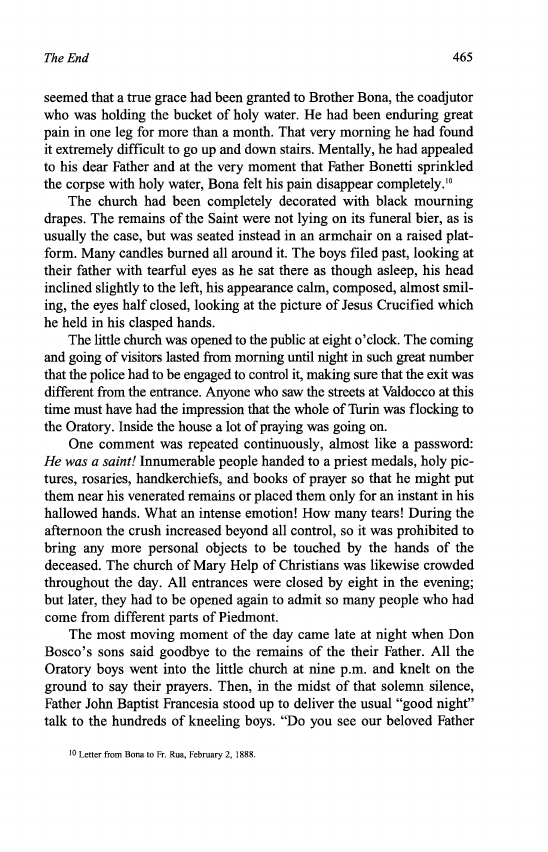 The End

465

seemed that a true grace had been granted to Brother Bona, the coadjutor who was holding the bucket of holy water. He had been enduring great pain in one leg for more than a month. That very morning he had found it extremely difficult to go up and down stairs. Mentally, he had appealed to his dear Father and at the very moment that Father Bonetti sprinkled the corpse with holy water, Bona felt his pain disappear completely.$^{10}$

The church had been completely decorated with black mourning drapes. The remains of the Saint were not lying on its funeral bier, as is usually the case, but was seated instead in an armchair on a raised platform. Many candles burned all around it. The boys filed past, looking at their father with tearful eyes as he sat there as though asleep, his head inclined slightly to the left, his appearance calm, composed, almost smiling, the eyes half closed, looking at the picture of Jesus Crucified which he held in his clasped hands.

The little church was opened to the public at eight o'clock. The coming and going of visitors lasted from morning until night in such great number that the police had to be engaged to control it, making sure that the exit was different from the entrance. Anyone who saw the streets at Valdocco at this time must have had the impression that the whole of Turin was flocking to the Oratory. Inside the house a lot of praying was going on.

One comment was repeated continuously, almost like a password: He was a saint! Innumerable people handed to a priest medals, holy pictures, rosaries, handkerchiefs, and books of prayer so that he might put them near his venerated remains or placed them only for an instant in his hallowed hands. What an intense emotion! How many tears! During the afternoon the crush increased beyond all control, so it was prohibited to bring any more personal objects to be touched by the hands of the deceased. The church of Mary Help of Christians was likewise crowded throughout the day. All entrances were closed by eight in the evening; but later, they had to be opened again to admit so many people who had come from different parts of Piedmont.

The most moving moment of the day came late at night when Don Bosco's sons said goodbye to the remains of the their Father. All the Oratory boys went into the little church at nine p.m. and knelt on the ground to say their prayers. Then, in the midst of that solemn silence, Father John Baptist Francesia stood up to deliver the usual "good night" talk to the hundreds of kneeling boys. "Do you see our beloved Father

$^{10}$ Letter from Bona to Fr. Rua, February 2, 1888.